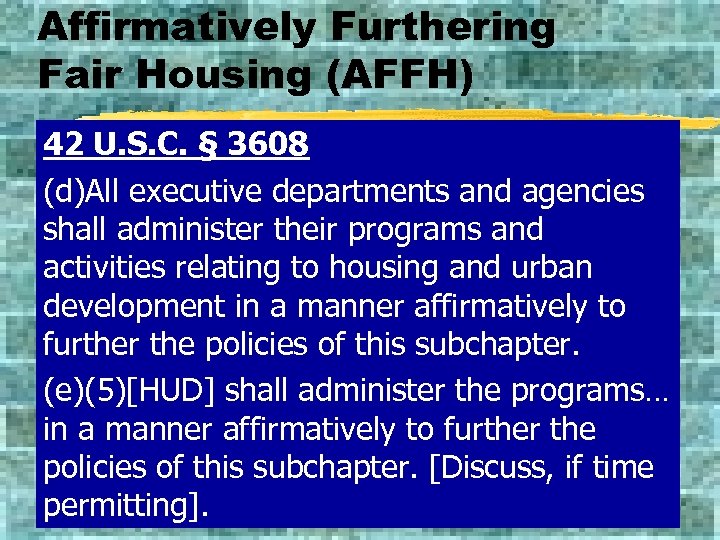 Affirmatively Furthering Fair Housing (AFFH)

42 U.S.C. § 3608

(d)All executive departments and agencies shall administer their programs and activities relating to housing and urban development in a manner affirmatively to further the policies of this subchapter.

(e)(5)[HUD] shall administer the programs… in a manner affirmatively to further the policies of this subchapter. [Discuss, if time permitting].